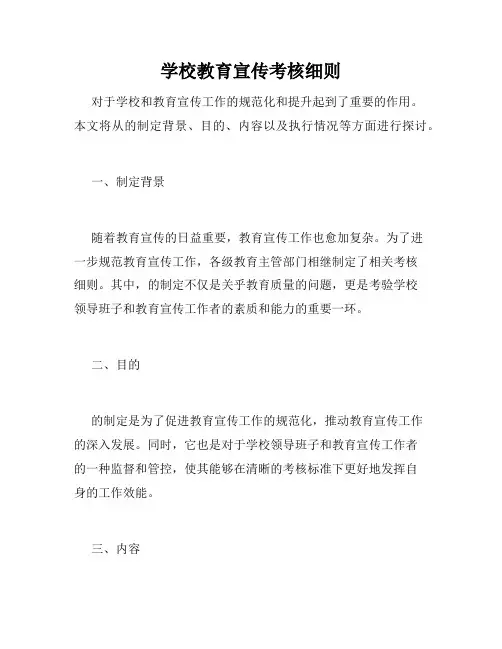 学校教育宣传考核细则

对于学校和教育宣传工作的规范化和提升起到了重要的作用。本文将从的制定背景、目的、内容以及执行情况等方面进行探讨。

一、制定背景

随着教育宣传的日益重要，教育宣传工作也愈加复杂。为了进一步规范教育宣传工作，各级教育主管部门相继制定了相关考核细则。其中，的制定不仅是关乎教育质量的问题，更是考验学校领导班子和教育宣传工作者的素质和能力的重要一环。

二、目的

的制定是为了促进教育宣传工作的规范化，推动教育宣传工作的深入发展。同时，它也是对于学校领导班子和教育宣传工作者的一种监督和管控，使其能够在清晰的考核标准下更好地发挥自身的工作效能。

三、内容